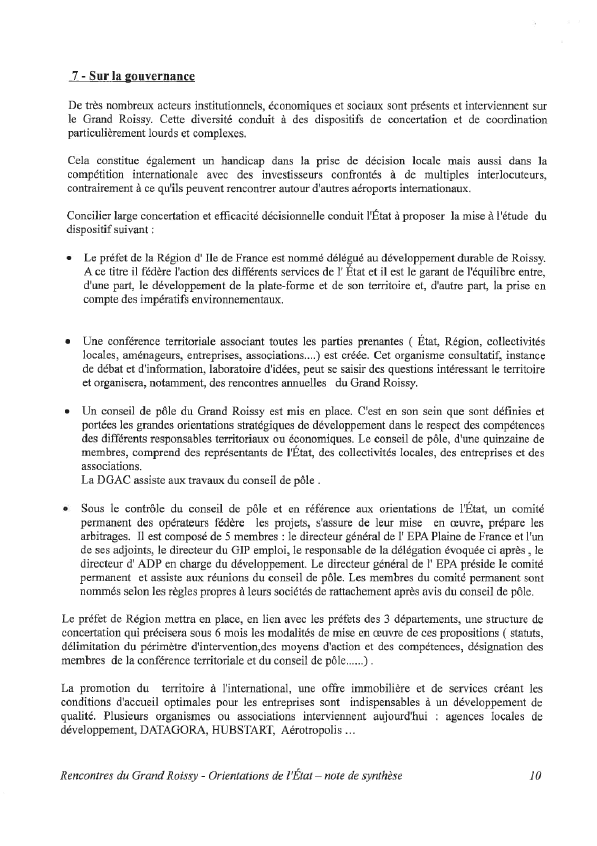 7 - Sur la gouvernance

De très nombreux acteurs institutionnels, économiques et sociaux sont présents et interviennent sur le Grand Roissy. Cette diversité conduit à des dispositifs de concertation et de coordination particulièrement lourds et complexes.

Cela constitue également un handicap dans la prise de décision locale mais aussi dans la compétition internationale avec des investisseurs confrontés à de multiples interlocuteurs, contrairement à ce qu'ils peuvent rencontrer autour d'autres aéroports internationaux.

Concilier large concertation et efficacité décisionnelle conduit l'État à proposer la mise à l'étude du dispositif suivant :

• Le préfet de la Région d' Ile de France est nommé délégué au développement durable de Roissy. A ce titre il fédère l'action des différents services de l' État et il est le garant de l'équilibre entre, d'une part, le développement de la plate-forme et de son territoire et, d'autre part, la prise en compte des impératifs environnementaux.

• Une conférence territoriale associant toutes les parties prenantes ( État, Région, collectivités locales, aménageurs, entreprises, associations....) est créée. Cet organisme consultatif, instance de débat et d'information, laboratoire d'idées, peut se saisir des questions intéressant le territoire et organisera, notamment, des rencontres annuelles du Grand Roissy.

• Un conseil de pôle du Grand Roissy est mis en place. C'est en son sein que sont définies et portées les grandes orientations stratégiques de développement dans le respect des compétences des différents responsables territoriaux ou économiques. Le conseil de pôle, d'une quinzaine de membres, comprend des représentants de l'État, des collectivités locales, des entreprises et des associations.
La DGAC assiste aux travaux du conseil de pôle .

• Sous le contrôle du conseil de pôle et en référence aux orientations de l'État, un comité permanent des opérateurs fédère les projets, s'assure de leur mise en œuvre, prépare les arbitrages. Il est composé de 5 membres : le directeur général de l' EPA Plaine de France et l'un de ses adjoints, le directeur du GIP emploi, le responsable de la délégation évoquée ci après , le directeur d' ADP en charge du développement. Le directeur général de l' EPA préside le comité permanent et assiste aux réunions du conseil de pôle. Les membres du comité permanent sont nommés selon les règles propres à leurs sociétés de rattachement après avis du conseil de pôle.

Le préfet de Région mettra en place, en lien avec les préfets des 3 départements, une structure de concertation qui précisera sous 6 mois les modalités de mise en œuvre de ces propositions ( statuts, délimitation du périmètre d'intervention,des moyens d'action et des compétences, désignation des membres de la conférence territoriale et du conseil de pôle......) .

La promotion du territoire à l'international, une offre immobilière et de services créant les conditions d'accueil optimales pour les entreprises sont indispensables à un développement de qualité. Plusieurs organismes ou associations interviennent aujourd'hui : agences locales de développement, DATAGORA, HUBSTART, Aérotropolis ...

Rencontres du Grand Roissy - Orientations de l'État – note de synthèse 10